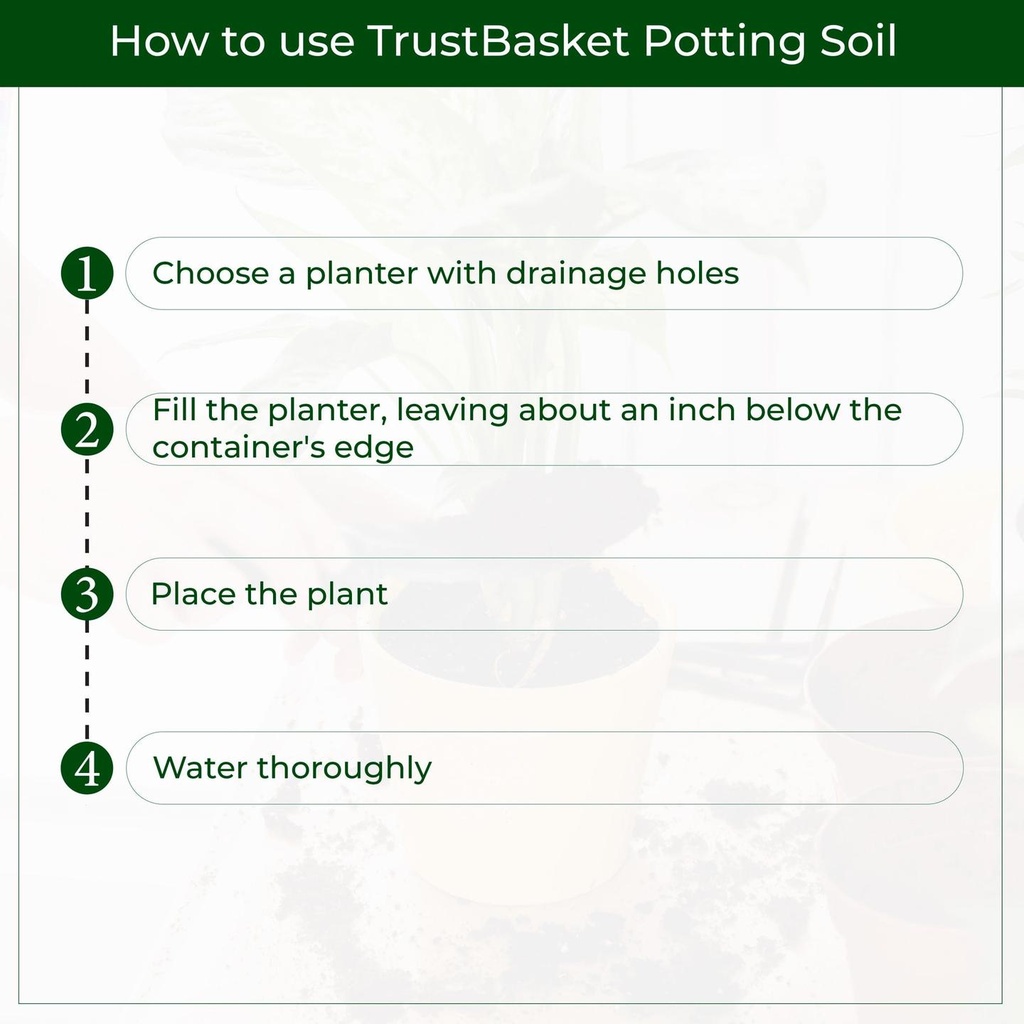 How to use TrustBasket Potting Soil

1 Choose a planter with drainage holes

2 Fill the planter, leaving about an inch below the container's edge

3 Place the plant

4 Water thoroughly